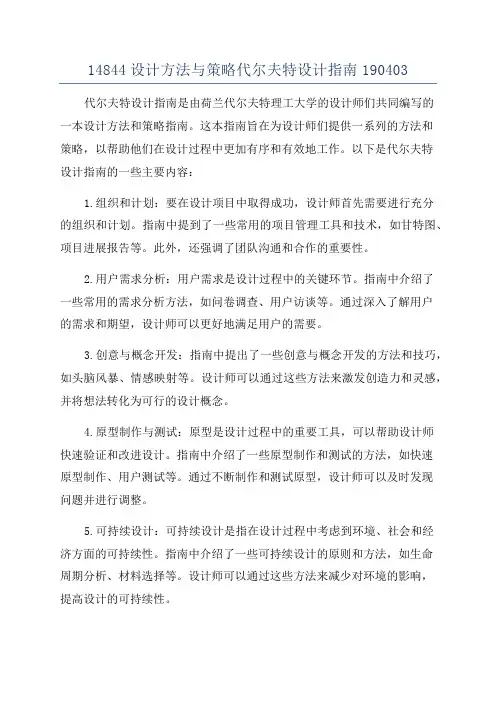 14844 设计方法与策略代尔夫特设计指南 190403

代尔夫特设计指南是由荷兰代尔夫特理工大学的设计师们共同编写的一本设计方法和策略指南。这本指南旨在为设计师们提供一系列的方法和策略，以帮助他们在设计过程中更加有序和有效地工作。以下是代尔夫特设计指南的一些主要内容：

1.组织和计划：要在设计项目中取得成功，设计师首先需要进行充分的组织和计划。指南中提到了一些常用的项目管理工具和技术，如甘特图、项目进展报告等。此外，还强调了团队沟通和合作的重要性。

2.用户需求分析：用户需求是设计过程中的关键环节。指南中介绍了一些常用的需求分析方法，如问卷调查、用户访谈等。通过深入了解用户的需求和期望，设计师可以更好地满足用户的需要。

3.创意与概念开发：指南中提出了一些创意与概念开发的方法和技巧，如头脑风暴、情感映射等。设计师可以通过这些方法来激发创造力和灵感，并将想法转化为可行的设计概念。

4.原型制作与测试：原型是设计过程中的重要工具，可以帮助设计师快速验证和改进设计。指南中介绍了一些原型制作和测试的方法，如快速原型制作、用户测试等。通过不断制作和测试原型，设计师可以及时发现问题并进行调整。

5.可持续设计：可持续设计是指在设计过程中考虑到环境、社会和经济方面的可持续性。指南中介绍了一些可持续设计的原则和方法，如生命周期分析、材料选择等。设计师可以通过这些方法来减少对环境的影响，提高设计的可持续性。